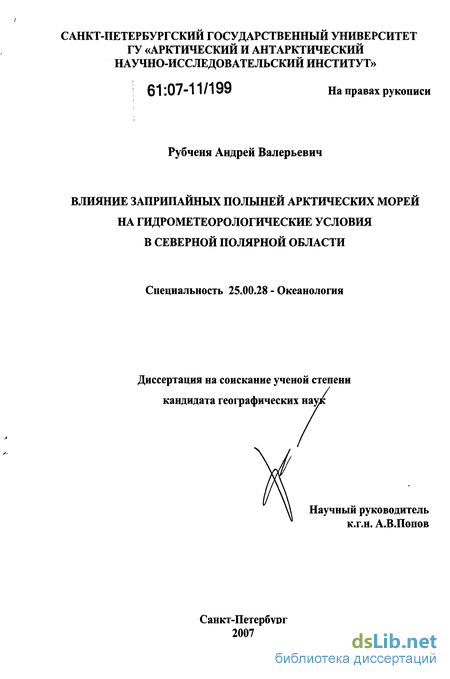 САНКТ-ПЕТЕРБУРГСКИЙ ГОСУДАРСТВЕННЫЙ УНИВЕРСИТЕТ
ГУ «АРКТИЧЕСКИЙ И АНТАРКТИЧЕСКИЙ
НАУЧНО-ИССЛЕДОВАТЕЛЬСКИЙ ИНСТИТУТ»

61:07-11/199

На правах рукописи

Рубченя Андрей Валерьевич

ВЛИЯНИЕ ЗАПРИПАЙНЫХ ПОЛЫНЕЙ АРКТИЧЕСКИХ МОРЕЙ
НА ГИДРОМЕТЕОРОЛОГИЧЕСКИЕ УСЛОВИЯ
В СЕВЕРНОЙ ПОЛЯРНОЙ ОБЛАСТИ

Специальность 25.00.28 - Океанология

Диссертация на соискание ученой степени
кандидата географических наук

Научный руководитель
к.г.н. А.В.Попов

Санкт-Петербург
2007

dsLib.net
библиотека диссертаций